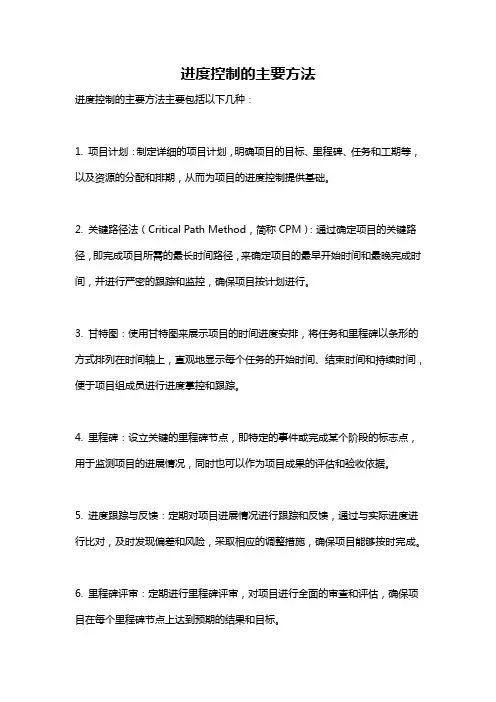 进度控制的主要方法

进度控制的主要方法主要包括以下几种：

1. 项目计划：制定详细的项目计划，明确项目的目标、里程碑、任务和工期等，以及资源的分配和排期，从而为项目的进度控制提供基础。

2. 关键路径法（Critical Path Method，简称 CPM）：通过确定项目的关键路径，即完成项目所需的最长时间路径，来确定项目的最早开始时间和最晚完成时间，并进行严密的跟踪和监控，确保项目按计划进行。

3. 甘特图：使用甘特图来展示项目的时间进度安排，将任务和里程碑以条形的方式排列在时间轴上，直观地显示每个任务的开始时间、结束时间和持续时间，便于项目组成员进行进度掌控和跟踪。

4. 里程碑：设立关键的里程碑节点，即特定的事件或完成某个阶段的标志点，用于监测项目的进展情况，同时也可以作为项目成果的评估和验收依据。

5. 进度跟踪与反馈：定期对项目进展情况进行跟踪和反馈，通过与实际进度进行比对，及时发现偏差和风险，采取相应的调整措施，确保项目能够按时完成。

6. 里程碑评审：定期进行里程碑评审，对项目进行全面的审查和评估，确保项目在每个里程碑节点上达到预期的结果和目标。